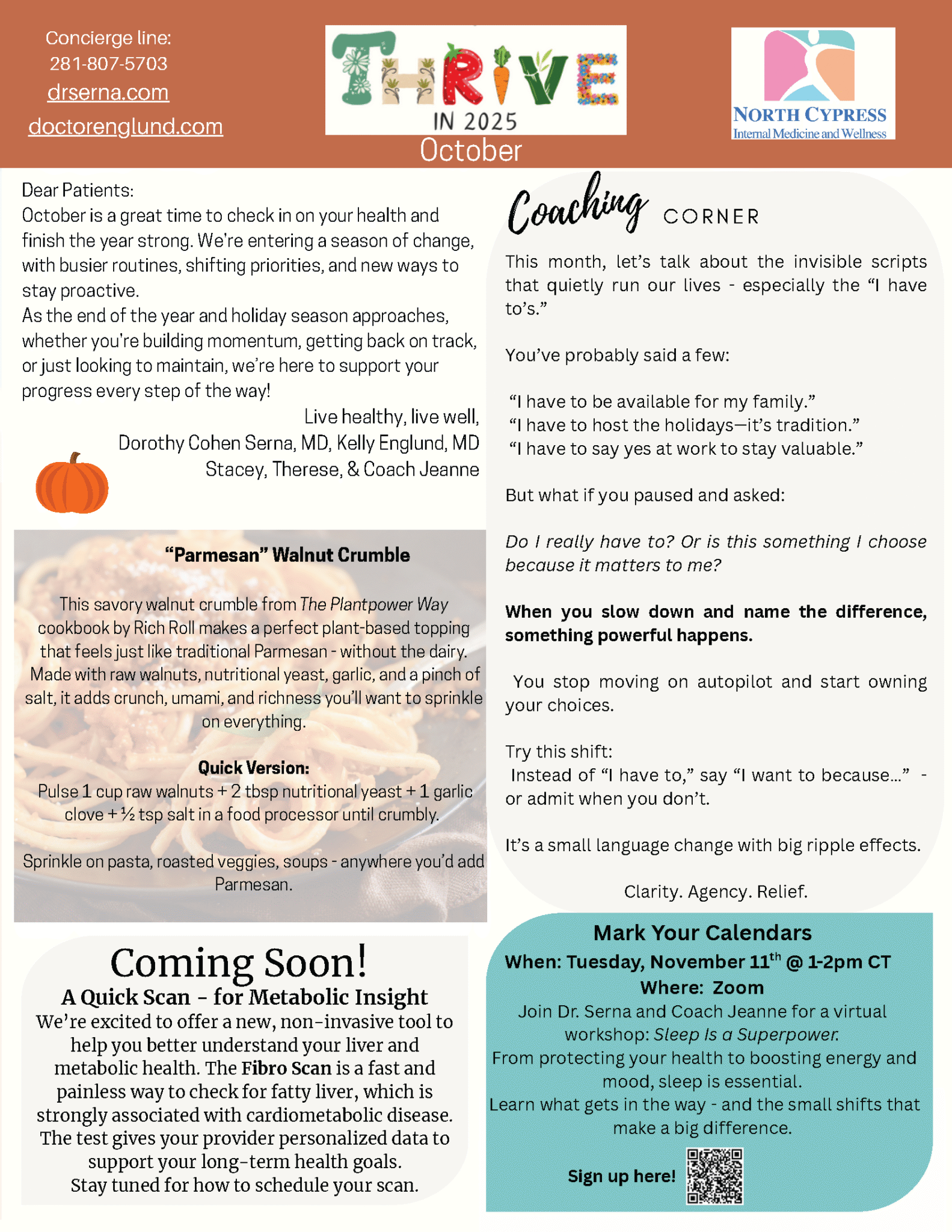 Concierge line:
281-807-5703
drserna.com
doctorenglund.com

THRIVE
IN 2025
October

NORTH CYPRESS
Internal Medicine and Wellness

Dear Patients:
October is a great time to check in on your health and finish the year strong. We're entering a season of change, with busier routines, shifting priorities, and new ways to stay proactive.
As the end of the year and holiday season approaches, whether you're building momentum, getting back on track, or just looking to maintain, we're here to support your progress every step of the way!

Live healthy, live well,
Dorothy Cohen Serna, MD, Kelly Englund, MD
Stacey, Therese, & Coach Jeanne

"Parmesan" Walnut Crumble

This savory walnut crumble from The Plantpower Way cookbook by Rich Roll makes a perfect plant-based topping that feels just like traditional Parmesan - without the dairy. Made with raw walnuts, nutritional yeast, garlic, and a pinch of salt, it adds crunch, umami, and richness you'll want to sprinkle on everything.

Quick Version:
Pulse 1 cup raw walnuts + 2 tbsp nutritional yeast + 1 garlic clove + ½ tsp salt in a food processor until crumbly.

Sprinkle on pasta, roasted veggies, soups - anywhere you'd add Parmesan.

Coming Soon!
A Quick Scan - for Metabolic Insight
We're excited to offer a new, non-invasive tool to help you better understand your liver and metabolic health. The Fibro Scan is a fast and painless way to check for fatty liver, which is strongly associated with cardiometabolic disease. The test gives your provider personalized data to support your long-term health goals.
Stay tuned for how to schedule your scan.

Coaching CORNER

This month, let's talk about the invisible scripts that quietly run our lives - especially the "I have to's."

You've probably said a few:

"I have to be available for my family."
"I have to host the holidays—it's tradition."
"I have to say yes at work to stay valuable."

But what if you paused and asked:

Do I really have to? Or is this something I choose because it matters to me?

When you slow down and name the difference, something powerful happens.

You stop moving on autopilot and start owning your choices.

Try this shift:
Instead of "I have to," say "I want to because..." - or admit when you don't.

It's a small language change with big ripple effects.

Clarity. Agency. Relief.

Mark Your Calendars
When: Tuesday, November 11$^{th}$ @ 1-2pm CT
Where: Zoom
Join Dr. Serna and Coach Jeanne for a virtual workshop: Sleep Is a Superpower.
From protecting your health to boosting energy and mood, sleep is essential.
Learn what gets in the way - and the small shifts that make a big difference.

Sign up here!